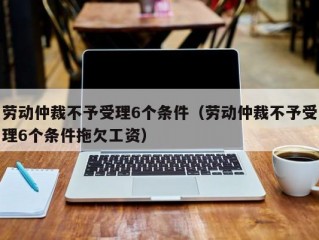 劳动仲裁不予受理6个条件（劳动仲裁不予受理6个条件拖欠工资）